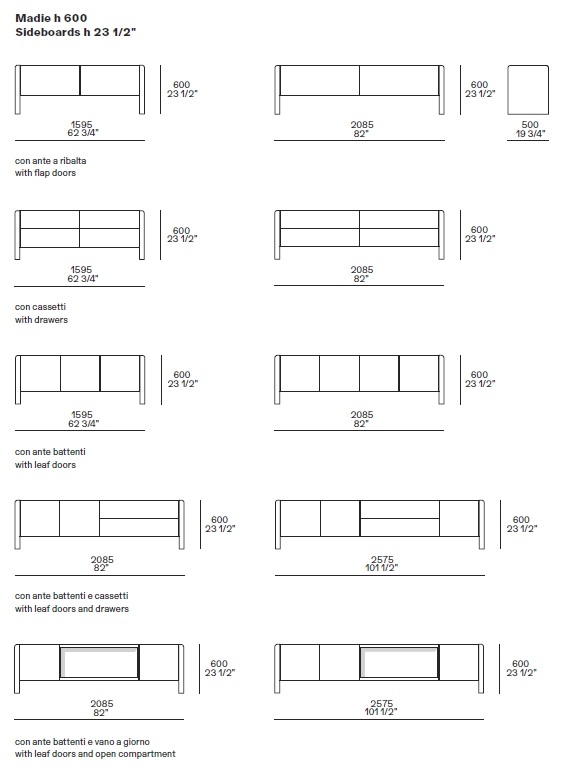 Madie h 600
Sideboards h 23 1/2"

600
23 1/2"

1595
62 3/4"

600
23 1/2"

2085
82"

500
19 3/4"

con ante a ribalta
with flap doors

600
23 1/2"

1595
62 3/4"

600
23 1/2"

2085
82"

con cassetti
with drawers

600
23 1/2"

1595
62 3/4"

600
23 1/2"

2085
82"

con ante battenti
with leaf doors

600
23 1/2"

2085
82"

600
23 1/2"

2575
101 1/2"

con ante battenti e cassetti
with leaf doors and drawers

600
23 1/2"

2085
82"

600
23 1/2"

2575
101 1/2"

con ante battenti e vano a giorno
with leaf doors and open compartment